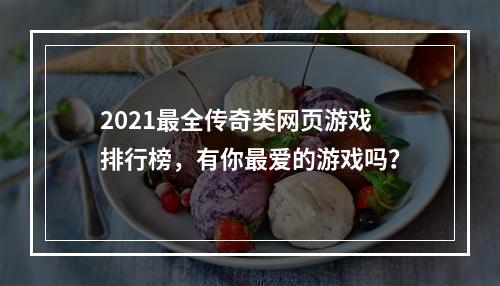 2021最全传奇类网页游戏排行榜，有你最爱的游戏吗？